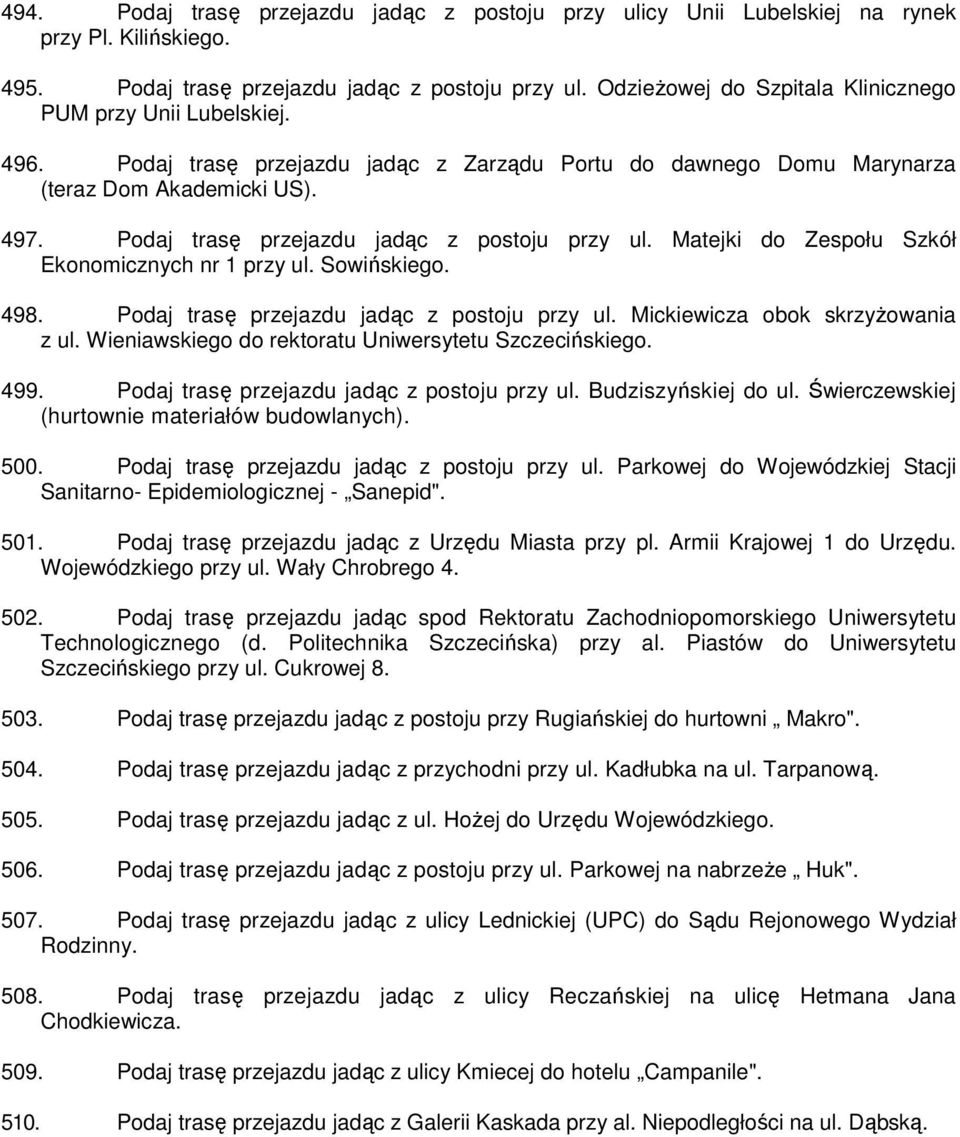 494. Podaj trasę przejazdu jadąc z postoju przy ulicy Unii Lubelskiej na rynek przy Pl. Kilińskiego.

495. Podaj trasę przejazdu jadąc z postoju przy ul. Odzieżowej do Szpitala Klinicznego PUM przy Unii Lubelskiej.

496. Podaj trasę przejazdu jadąc z Zarządu Portu do dawnego Domu Marynarza (teraz Dom Akademicki US).

497. Podaj trasę przejazdu jadąc z postoju przy ul. Matejki do Zespołu Szkół Ekonomicznych nr 1 przy ul. Sowińskiego.

498. Podaj trasę przejazdu jadąc z postoju przy ul. Mickiewicza obok skrzyżowania z ul. Wieniawskiego do rektoratu Uniwersytetu Szczecińskiego.

499. Podaj trasę przejazdu jadąc z postoju przy ul. Budziszyńskiej do ul. Świerczewskiej (hurtownie materiałów budowlanych).

500. Podaj trasę przejazdu jadąc z postoju przy ul. Parkowej do Wojewódzkiej Stacji Sanitarno- Epidemiologicznej - „Sanepid".

501. Podaj trasę przejazdu jadąc z Urzędu Miasta przy pl. Armii Krajowej 1 do Urzędu. Wojewódzkiego przy ul. Wały Chrobrego 4.

502. Podaj trasę przejazdu jadąc spod Rektoratu Zachodniopomorskiego Uniwersytetu Technologicznego (d. Politechnika Szczecińska) przy al. Piastów do Uniwersytetu Szczecińskiego przy ul. Cukrowej 8.

503. Podaj trasę przejazdu jadąc z postoju przy Rugiańskiej do hurtowni „ Makro".

504. Podaj trasę przejazdu jadąc z przychodni przy ul. Kadłubka na ul. Tarpanową.

505. Podaj trasę przejazdu jadąc z ul. Hożej do Urzędu Wojewódzkiego.

506. Podaj trasę przejazdu jadąc z postoju przy ul. Parkowej na nabrzeże „ Huk".

507. Podaj trasę przejazdu jadąc z ulicy Lednickiej (UPC) do Sądu Rejonowego Wydział Rodzinny.

508. Podaj trasę przejazdu jadąc z ulicy Reczańskiej na ulicę Hetmana Jana Chodkiewicza.

509. Podaj trasę przejazdu jadąc z ulicy Kmiecej do hotelu „Campanile".

510. Podaj trasę przejazdu jadąc z Galerii Kaskada przy al. Niepodległości na ul. Dąbską.